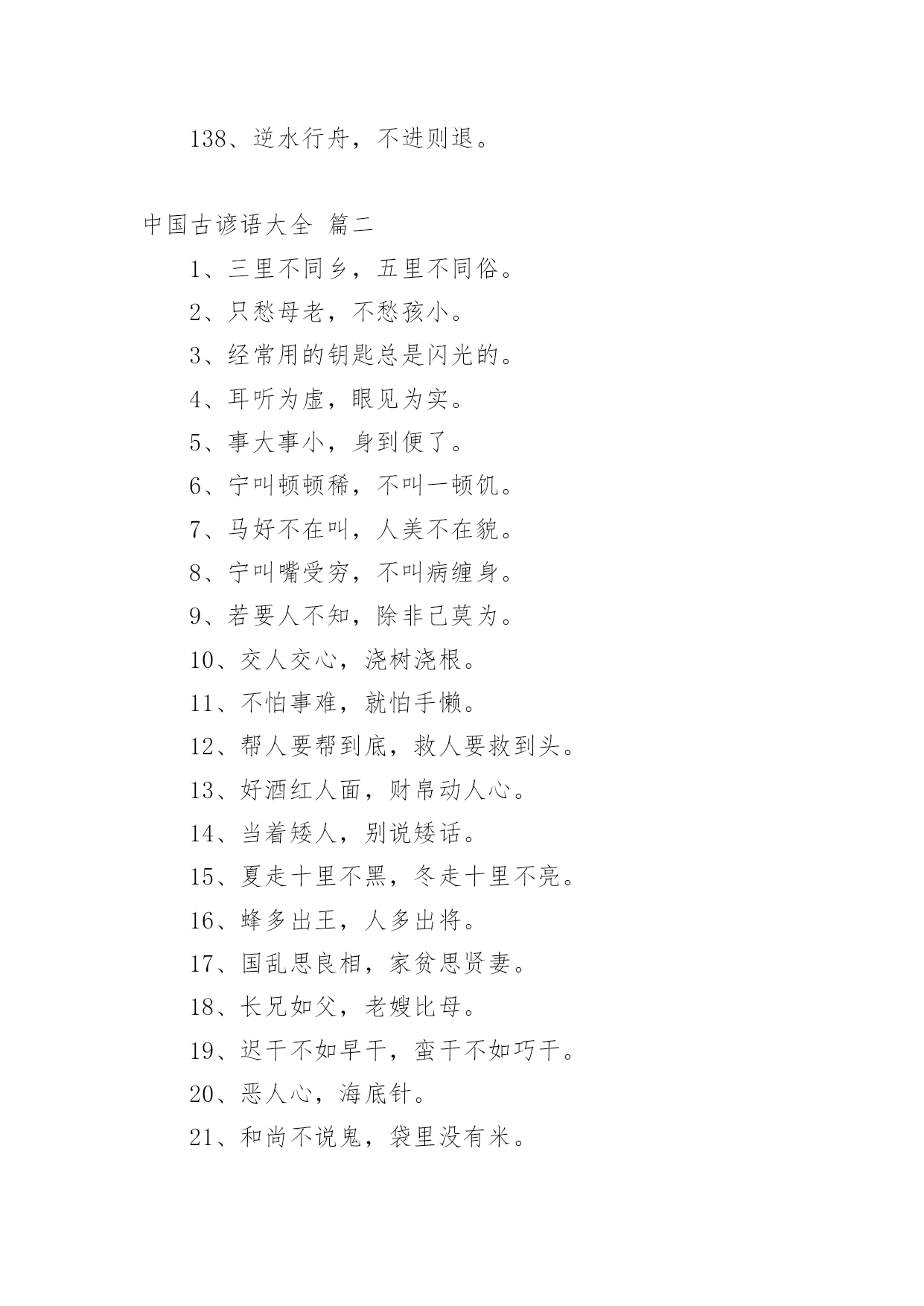 138、逆水行舟，不进则退。

中国古谚语大全 篇二

1、三里不同乡，五里不同俗。

2、只愁母老，不愁孩小。

3、经常用的钥匙总是闪光的。

4、耳听为虚，眼见为实。

5、事大事小，身到便了。

6、宁叫顿顿稀，不叫一顿饥。

7、马好不在叫，人美不在貌。

8、宁叫嘴受穷，不叫病缠身。

9、若要人不知，除非己莫为。

10、交人交心，浇树浇根。

11、不怕事难，就怕手懒。

12、帮人要帮到底，救人要救到头。

13、好酒红人面，财帛动人心。

14、当着矮人，别说矮话。

15、夏走十里不黑，冬走十里不亮。

16、蜂多出王，人多出将。

17、国乱思良相，家贫思贤妻。

18、长兄如父，老嫂比母。

19、迟干不如早干，蛮干不如巧干。

20、恶人心，海底针。

21、和尚不说鬼，袋里没有米。